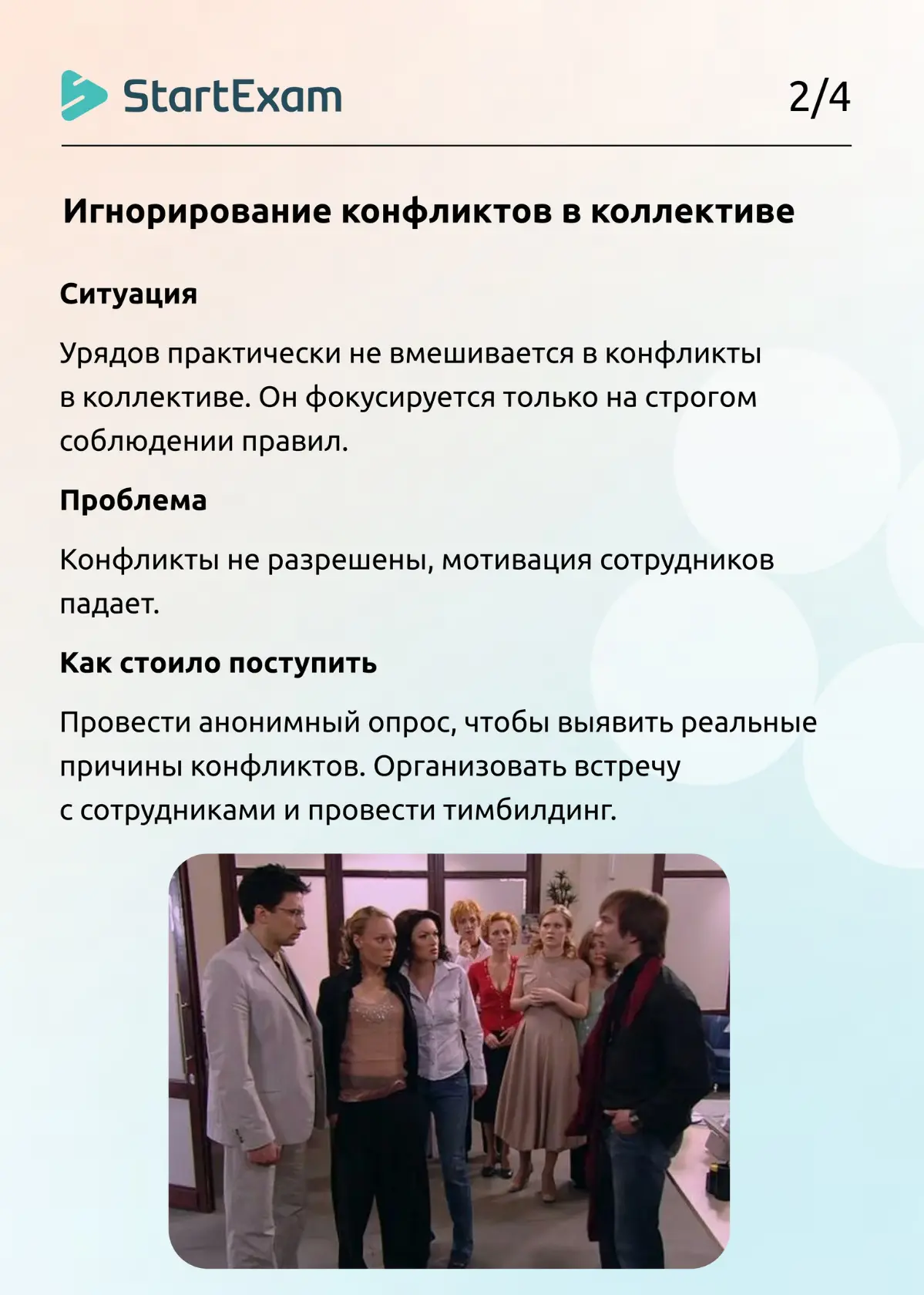 StartExam

2/4

Игнорирование конфликтов в коллективе

Ситуация

Урядов практически не вмешивается в конфликты в коллективе. Он фокусируется только на строгом соблюдении правил.

Проблема

Конфликты не разрешены, мотивация сотрудников падает.

Как стоило поступить

Провести анонимный опрос, чтобы выявить реальные причины конфликтов. Организовать встречу с сотрудниками и провести тимбилдинг.